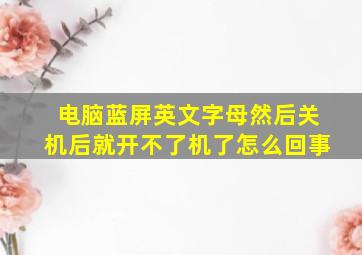 电脑蓝屏英文字母然后关机后就开不了机了怎么回事